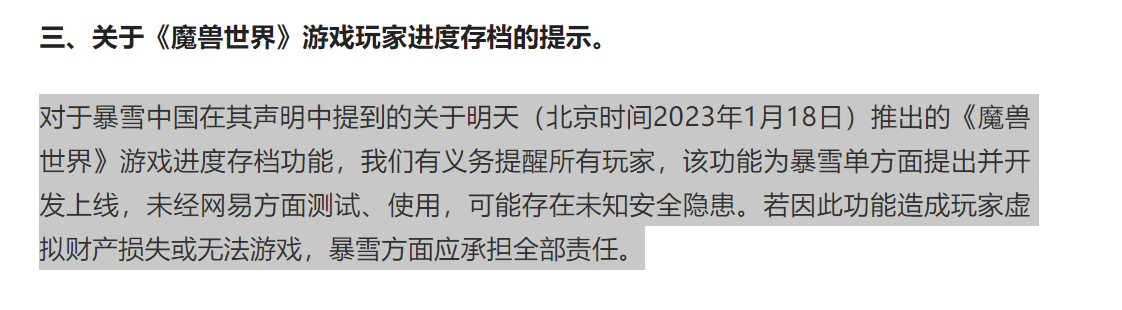 三、关于《魔兽世界》游戏玩家进度存档的提示。

对于暴雪中国在其声明中提到的关于明天（北京时间2023年1月18日）推出的《魔兽世界》游戏进度存档功能，我们有义务提醒所有玩家，该功能为暴雪单方面提出并开发上线，未经网易方面测试、使用，可能存在未知安全隐患。若因此功能造成玩家虚拟财产损失或无法游戏，暴雪方面应承担全部责任。